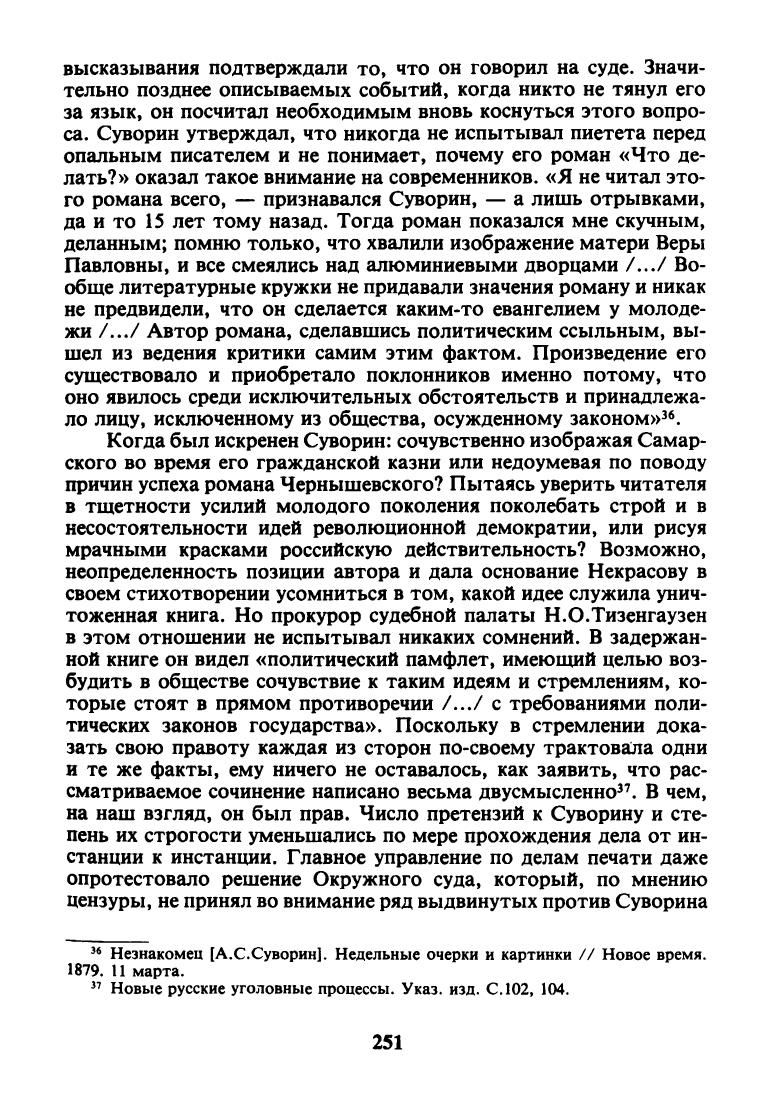 высказывания подтверждали то, что он говорил на суде. Значительно позднее описываемых событий, когда никто не тянул его за язык, он посчитал необходимым вновь коснуться этого вопроса. Суворин утверждал, что никогда не испытывал пиетета перед опальным писателем и не понимает, почему его роман «Что делать?» оказал такое внимание на современников. «Я не читал этого романа всего, — признавался Суворин, — а лишь отрывками, да и то 15 лет тому назад. Тогда роман показался мне скучным, деланным; помню только, что хвалили изображение матери Веры Павловны, и все смеялись над алюминиевыми дворцами /.../ Вообще литературные кружки не придавали значения роману и никак не предвидели, что он сделается каким-то евангелием у молодежи /.../ Автор романа, сделавшись политическим ссыльным, вышел из ведения критики самим этим фактом. Произведение его существовало и приобретало поклонников именно потому, что оно явилось среди исключительных обстоятельств и принадлежало лицу, исключенному из общества, осужденному законом»$^{36}$.

Когда был искренен Суворин: сочувственно изображая Самарского во время его гражданской казни или недоумевая по поводу причин успеха романа Чернышевского? Пытаясь уверить читателя в тщетности усилий молодого поколения поколебать строй и в несостоятельности идей революционной демократии, или рисуя мрачными красками российскую действительность? Возможно, неопределенность позиции автора и дала основание Некрасову в своем стихотворении усомниться в том, какой идее служила уничтоженная книга. Но прокурор судебной палаты Н.О.Тизенгаузен в этом отношении не испытывал никаких сомнений. В задержанной книге он видел «политический памфлет, имеющий целью возбудить в обществе сочувствие к таким идеям и стремлениям, которые стоят в прямом противоречии /.../ с требованиями политических законов государства». Поскольку в стремлении доказать свою правоту каждая из сторон по-своему трактовала одни и те же факты, ему ничего не оставалось, как заявить, что рассматриваемое сочинение написано весьма двусмысленно$^{37}$. В чем, на наш взгляд, он был прав. Число претензий к Суворину и степень их строгости уменьшались по мере прохождения дела от инстанции к инстанции. Главное управление по делам печати даже опротестовало решение Окружного суда, который, по мнению цензуры, не принял во внимание ряд выдвинутых против Суворина

$^{36}$ Незнакомец [А.С.Суворин]. Недельные очерки и картинки // Новое время. 1879. 11 марта.
$^{37}$ Новые русские уголовные процессы. Указ. изд. С.102, 104.

251